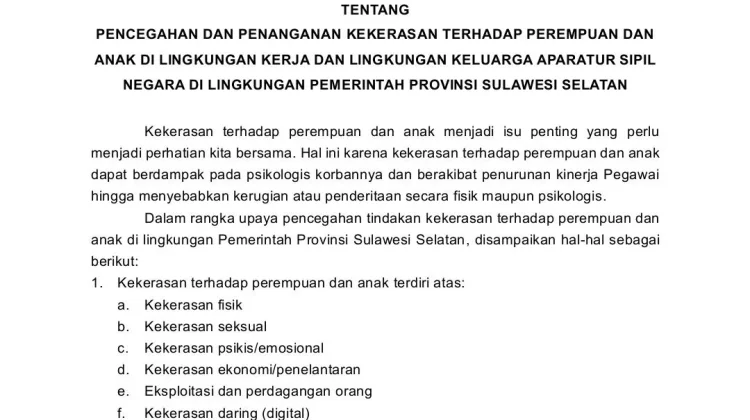 TENTANG

PENCEGAHAN DAN PENANGANAN KEKERASAN TERHADAP PEREMPUAN DAN ANAK DI LINGKUNGAN KERJA DAN LINGKUNGAN KELUARGA APARATUR SIPIL NEGARA DI LINGKUNGAN PEMERINTAH PROVINSI SULAWESI SELATAN

Kekerasan terhadap perempuan dan anak menjadi isu penting yang perlu menjadi perhatian kita bersama. Hal ini karena kekerasan terhadap perempuan dan anak dapat berdampak pada psikologis korbannya dan berakibat penurunan kinerja Pegawai hingga menyebabkan kerugian atau penderitaan secara fisik maupun psikologis.

Dalam rangka upaya pencegahan tindakan kekerasan terhadap perempuan dan anak di lingkungan Pemerintah Provinsi Sulawesi Selatan, disampaikan hal-hal sebagai berikut:

1. Kekerasan terhadap perempuan dan anak terdiri atas:
a. Kekerasan fisik
b. Kekerasan seksual
c. Kekerasan psikis/emosional
d. Kekerasan ekonomi/penelantaran
e. Eksploitasi dan perdagangan orang
f. Kekerasan daring (digital)